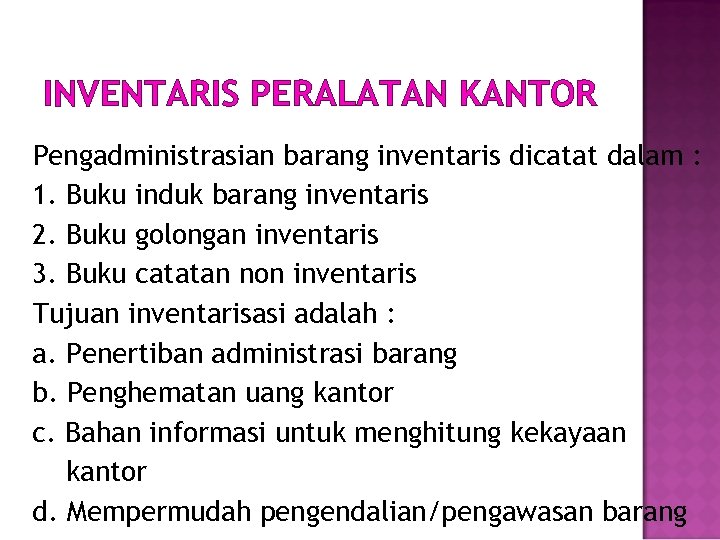 INVENTARIS PERALATAN KANTOR

Pengadministrasian barang inventaris dicatat dalam :
1. Buku induk barang inventaris
2. Buku golongan inventaris
3. Buku catatan non inventaris
Tujuan inventarisasi adalah :
a. Penertiban administrasi barang
b. Penghematan uang kantor
c. Bahan informasi untuk menghitung kekayaan kantor
d. Mempermudah pengendalian/pengawasan barang